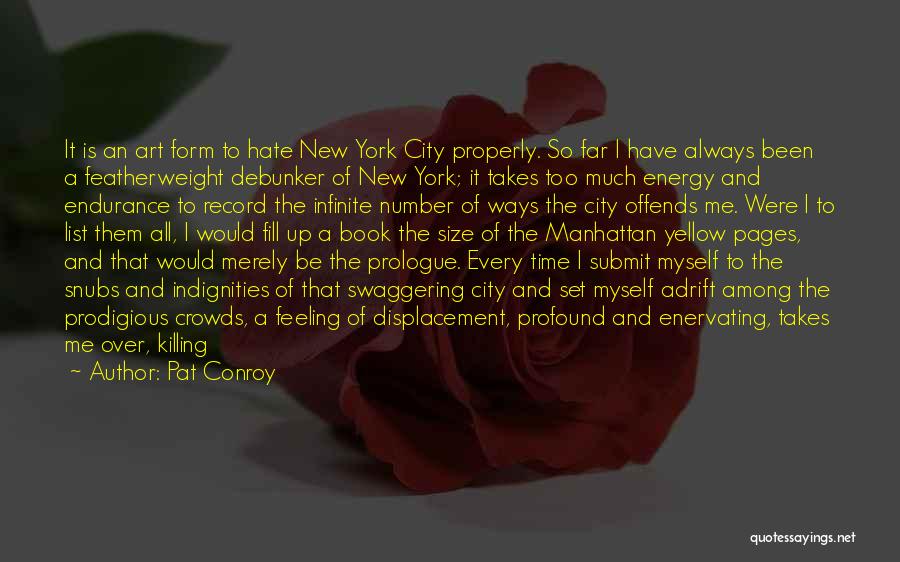 It is an art form to hate New York City properly. So far I have always been a featherweight debunker of New York; it takes too much energy and endurance to record the infinite number of ways the city offends me. Were I to list them all, I would fill up a book the size of the Manhattan yellow pages, and that would merely be the prologue. Every time I submit myself to the snubs and indignities of that swaggering city and set myself adrift among the prodigious crowds, a feeling of displacement, profound and enervating, takes me over, killing

~ Author: Pat Conroy

quotessayings.net